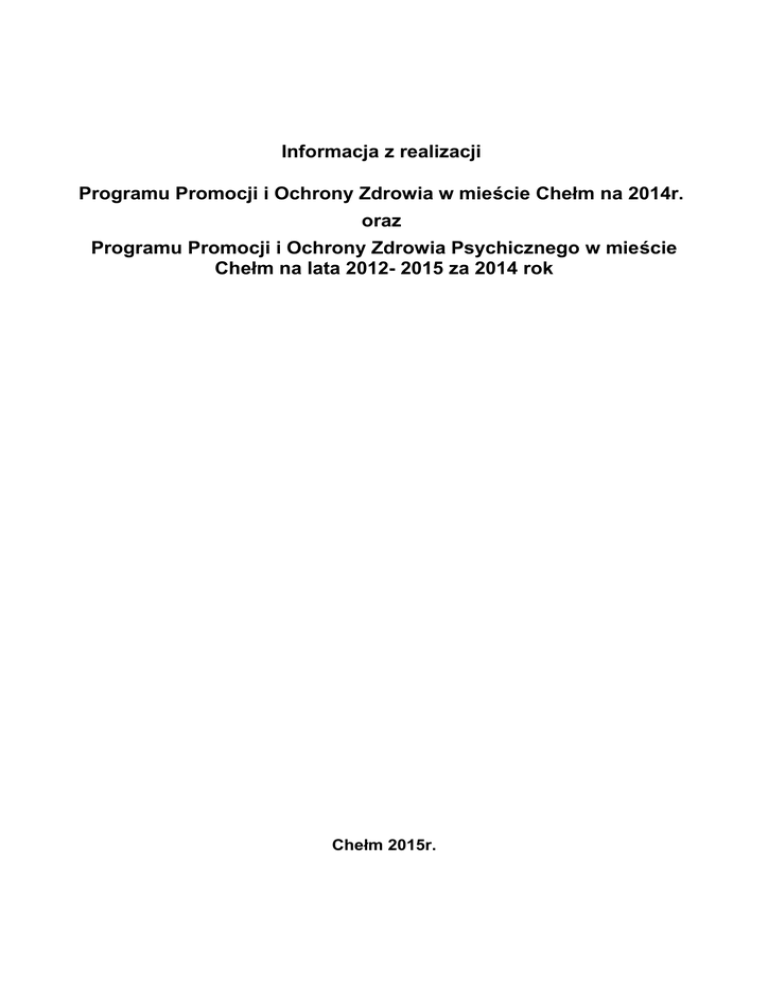 Informacja z realizacji

Programu Promocji i Ochrony Zdrowia w mieście Chełm na 2014r.
oraz
Programu Promocji i Ochrony Zdrowia Psychicznego w mieście Chełm na lata 2012- 2015 za 2014 rok

Chełm 2015r.